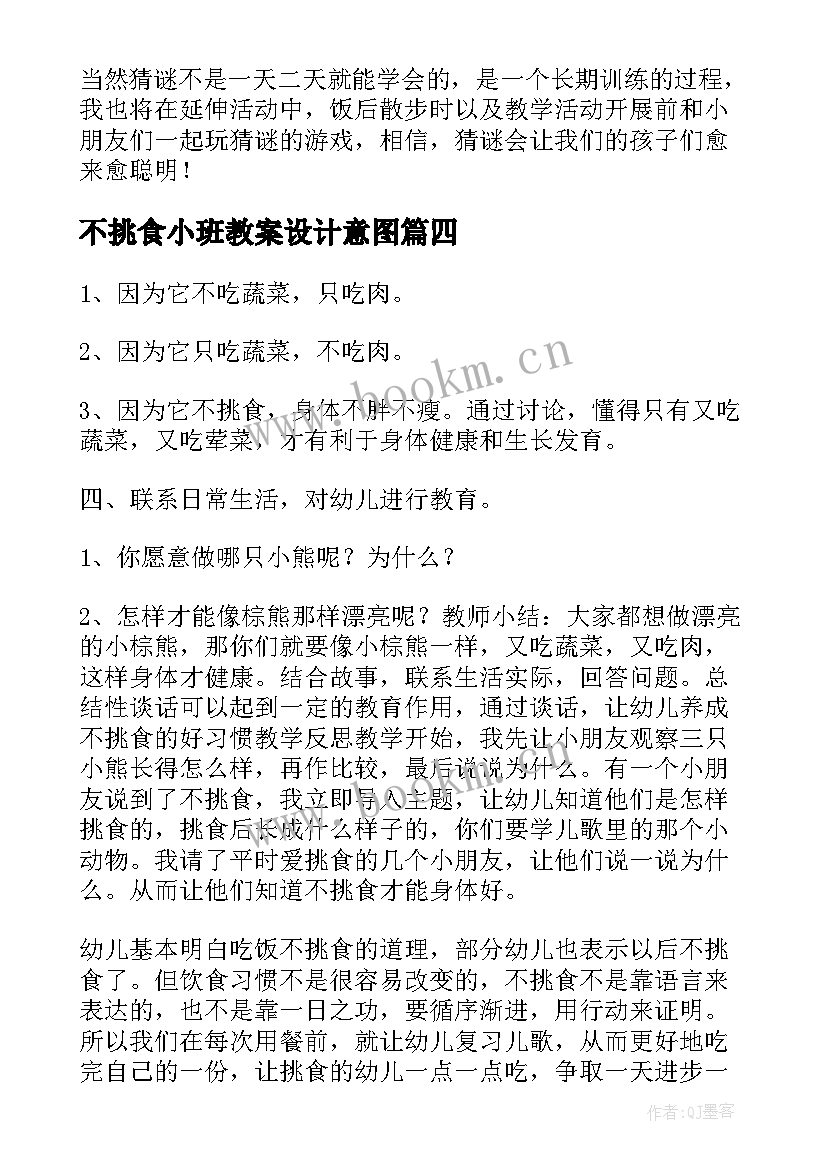 当然猜谜不是一天二天就能学会的，是一个长期训练的过程，我也将在延伸活动中，饭后散步时以及教学活动开展前和小朋友们一起玩猜谜的游戏，相信，猜谜会让我们的孩子们愈来愈聪明！

不挑食小班教案设计意图篇四

1、因为它不吃蔬菜，只吃肉。

2、因为它只吃蔬菜，不吃肉。

3、因为它不挑食，身体不胖不瘦。通过讨论，懂得只有又吃蔬菜，又吃荤菜，才有利于身体健康和生长发育。

四、联系日常生活，对幼儿进行教育。

1、你愿意做哪只小熊呢？为什么？

2、怎样才能像棕熊那样漂亮呢？教师小结：大家都想做漂亮的小棕熊，那你们就要像小棕熊一样，又吃蔬菜，又吃肉，这样身体才健康。结合故事，联系生活实际，回答问题。总结性谈话可以起到一定的教育作用，通过谈话，让幼儿养成不挑食的好习惯教学反思教学开始，我先让小朋友观察三只小熊长得怎么样，再作比较，最后说说为什么。有一个小朋友说到了不挑食，我立即导入主题，让幼儿知道他们是怎样挑食的，挑食后长成什么样子的，你们要学儿歌里的那个小动物。我请了平时爱挑食的几个小朋友，让他们说一说为什么。从而让他们知道不挑食才能身体好。

幼儿基本明白吃饭不挑食的道理，部分幼儿也表示以后不挑食了。但饮食习惯不是很容易改变的，不挑食不是靠语言来表达的，也不是靠一日之功，要循序渐进，用行动来证明。所以我们在每次用餐前，就让幼儿复习儿歌，从而更好地吃完自己的一份，让挑食的幼儿一点一点吃，争取一天进步一

www.bookm.cn

作者：QJ墨客